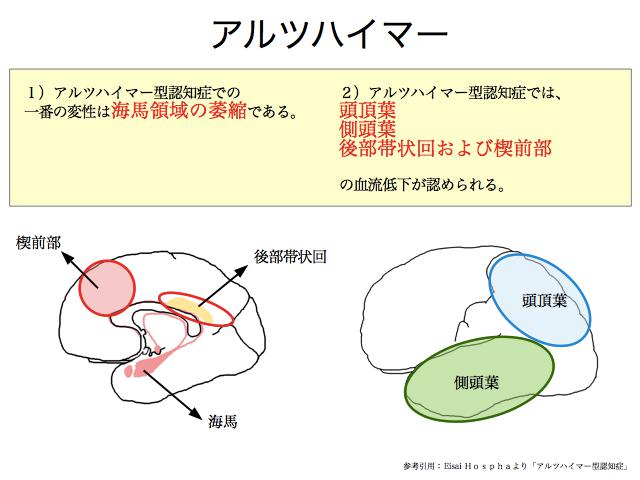 アルツハイマー

1）アルツハイマー型認知症での一番の変性は海馬領域の萎縮である。

2）アルツハイマー型認知症では、
頭頂葉
側頭葉
後部帯状回および楔前部

の血流低下が認められる。

楔前部

後部帯状回

海馬

頭頂葉

側頭葉

参考引用：Eisai Ｈｏｓｐｈａより「アルツハイマー型認知症」